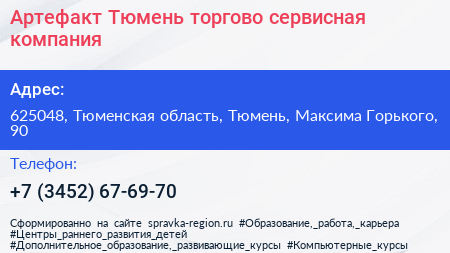 Артефакт Тюмень торгово сервисная компания

Адрес:

625048, Тюменская область, Тюмень, Максима Горького, 90

Телефон:

+7 (3452) 67-69-70

Сформированно на сайте spravka-region.ru #Образование,_работа,_карьера #Центры_раннего_развития_детей #Дополнительное_образование,_развивающие_курсы #Компьютерные_курсы